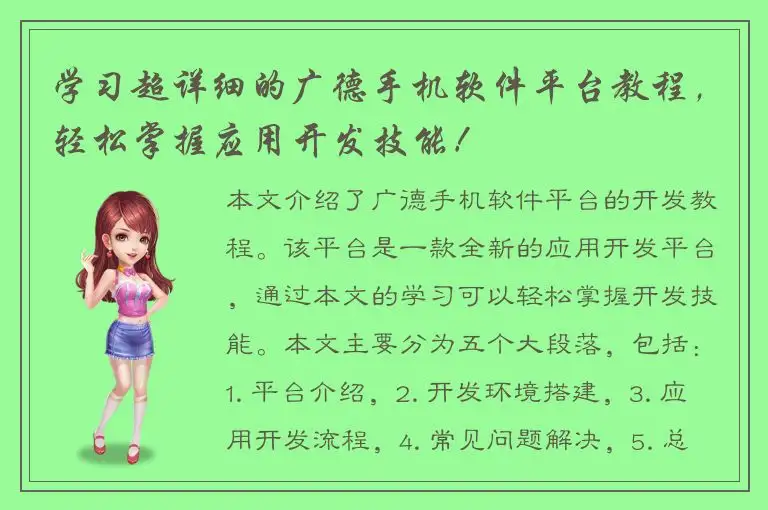 学习超详细的广德手机软件平台教程，轻松掌握应用开发技能！

本文介绍了广德手机软件平台的开发教程。该平台是一款全新的应用开发平台，通过本文的学习可以轻松掌握开发技能。本文主要分为五个大段落，包括：1. 平台介绍，2. 开发环境搭建，3. 应用开发流程，4. 常见问题解决，5. 总